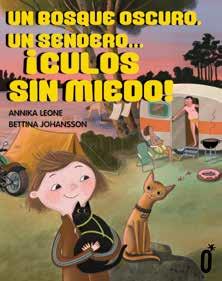 UN BOSQUE OSCURO. UN SENDERO... ¡CULOS SIN MIEDO!

ANNIKA LEONE
BETTINA JOHANSSON